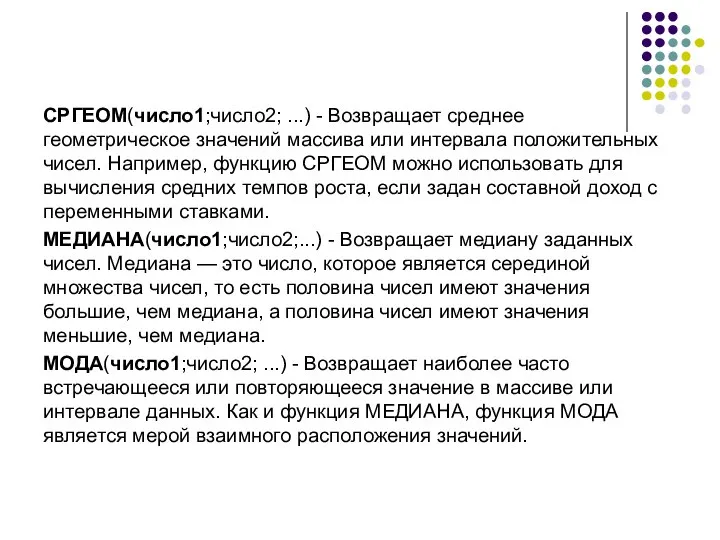 СРГЕОМ(число1;число2; ...) - Возвращает среднее геометрическое значений массива или интервала положительных чисел. Например, функцию СРГЕОМ можно использовать для вычисления средних темпов роста, если задан составной доход с переменными ставками.

МЕДИАНА(число1;число2;...) - Возвращает медиану заданных чисел. Медиана — это число, которое является серединой множества чисел, то есть половина чисел имеют значения большие, чем медиана, а половина чисел имеют значения меньшие, чем медиана.

МОДА(число1;число2; ...) - Возвращает наиболее часто встречающееся или повторяющееся значение в массиве или интервале данных. Как и функция МЕДИАНА, функция МОДА является мерой взаимного расположения значений.